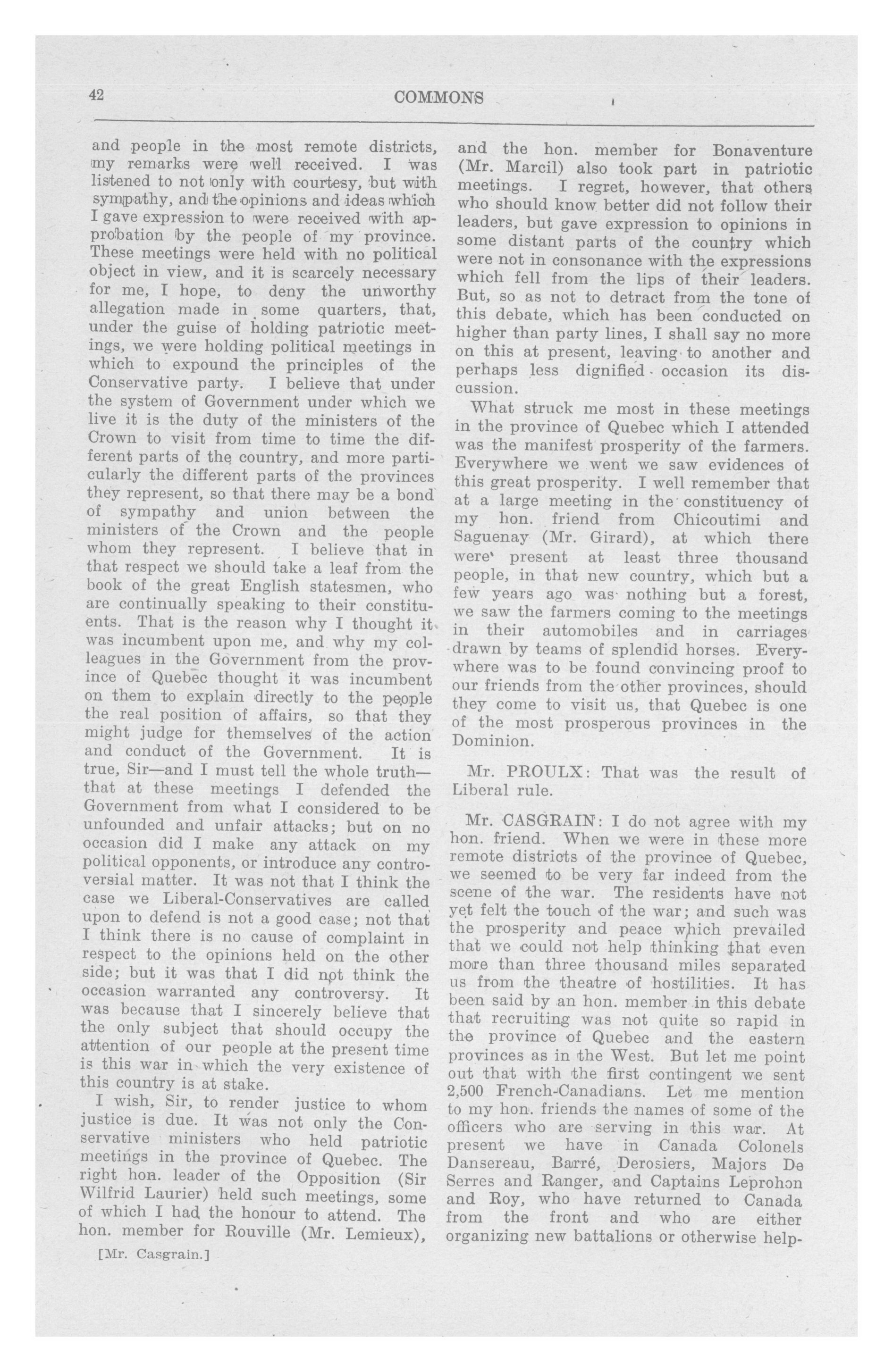 42 COMMONS

and people in the most remote districts, my remarks were well received. I was listened to not only with courtesy, but with sympathy, and the opinions and ideas which I gave expression to were received with approbation by the people of my province. These meetings were held with no political object in view, and it is scarcely necessary for me, I hope, to deny the unworthy allegation made in some quarters, that, under the guise of holding patriotic meetings, we were holding political meetings in which to expound the principles of the Conservative party. I believe that under the system of Government under which we live it is the duty of the ministers of the Crown to visit from time to time the different parts of the country, and more particularly the different parts of the provinces they represent, so that there may be a bond of sympathy and union between the ministers of the Crown and the people whom they represent. I believe that in that respect we should take a leaf from the book of the great English statesmen, who are continually speaking to their constituents. That is the reason why I thought it was incumbent upon me, and why my colleagues in the Government from the province of Quebec thought it was incumbent on them to explain directly to the people the real position of affairs, so that they might judge for themselves of the action and conduct of the Government. It is true, Sir—and I must tell the whole truth—that at these meetings I defended the Government from what I considered to be unfounded and unfair attacks; but on no occasion did I make any attack on my political opponents, or introduce any controversial matter. It was not that I think the case we Liberal-Conservatives are called upon to defend is not a good case; not that I think there is no cause of complaint in respect to the opinions held on the other side; but it was that I did not think the occasion warranted any controversy. It was because that I sincerely believe that the only subject that should occupy the attention of our people at the present time is this war in which the very existence of this country is at stake.

I wish, Sir, to render justice to whom justice is due. It was not only the Conservative ministers who held patriotic meetings in the province of Quebec. The right hon. leader of the Opposition (Sir Wilfrid Laurier) held such meetings, some of which I had the honour to attend. The hon. member for Rouville (Mr. Lemieux),

[Mr. Casgrain.]

and the hon. member for Bonaventure (Mr. Marcil) also took part in patriotic meetings. I regret, however, that others who should know better did not follow their leaders, but gave expression to opinions in some distant parts of the country which were not in consonance with the expressions which fell from the lips of their leaders. But, so as not to detract from the tone of this debate, which has been conducted on higher than party lines, I shall say no more on this at present, leaving to another and perhaps less dignified occasion its discussion.

What struck me most in these meetings in the province of Quebec which I attended was the manifest prosperity of the farmers. Everywhere we went we saw evidences of this great prosperity. I well remember that at a large meeting in the constituency of my hon. friend from Chicoutimi and Saguenay (Mr. Girard), at which there were present at least three thousand people, in that new country, which but a few years ago was nothing but a forest, we saw the farmers coming to the meetings in their automobiles and in carriages drawn by teams of splendid horses. Everywhere was to be found convincing proof to our friends from the other provinces, should they come to visit us, that Quebec is one of the most prosperous provinces in the Dominion.

Mr. PROULX: That was the result of Liberal rule.

Mr. CASGRAIN: I do not agree with my hon. friend. When we were in these more remote districts of the province of Quebec, we seemed to be very far indeed from the scene of the war. The residents have not yet felt the touch of the war; and such was the prosperity and peace which prevailed that we could not help thinking that even more than three thousand miles separated us from the theatre of hostilities. It has been said by an hon. member in this debate that recruiting was not quite so rapid in the province of Quebec and the eastern provinces as in the West. But let me point out that with the first contingent we sent 2,500 French-Canadians. Let me mention to my hon. friends the names of some of the officers who are serving in this war. At present we have in Canada Colonels Dansereau, Barré, Derosiers, Majors De Serres and Ranger, and Captains Leprohon and Roy, who have returned to Canada from the front and who are either organizing new battalions or otherwise help-